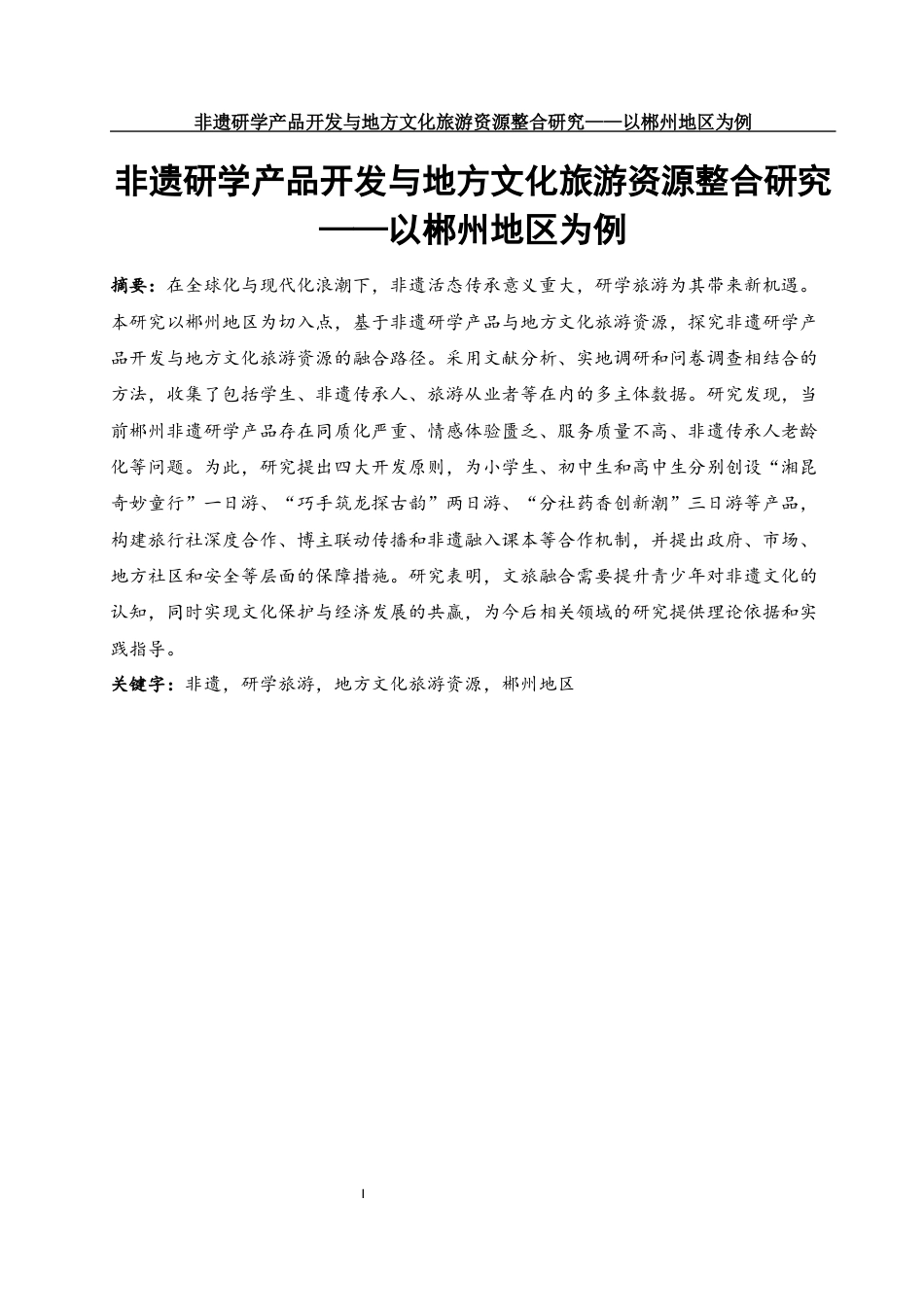 非遗研学产品开发与地方文化旅游资源整合研究——以郴州地区为例

非遗研学产品开发与地方文化旅游资源整合研究——以郴州地区为例

摘要：在全球化与现代化浪潮下，非遗活态传承意义重大，研学旅游为其带来新机遇。本研究以郴州地区为切入点，基于非遗研学产品与地方文化旅游资源，探究非遗研学产品开发与地方文化旅游资源的融合路径。采用文献分析、实地调研和问卷调查相结合的方法，收集了包括学生、非遗传承人、旅游从业者等在内的多主体数据。研究发现，当前郴州非遗研学产品存在同质化严重、情感体验匮乏、服务质量不高、非遗传承人老龄化等问题。为此，研究提出四大开发原则，为小学生、初中生和高中生分别创设“湘昆奇妙童行”一日游、“巧手筑龙探古韵”两日游、“分社药香创新潮”三日游等产品，构建旅行社深度合作、博主联动传播和非遗融入课本等合作机制，并提出政府、市场、地方社区和安全等层面的保障措施。研究表明，文旅融合需要提升青少年对非遗文化的认知，同时实现文化保护与经济发展的共赢，为今后相关领域的研究提供理论依据和实践指导。

关键字：非遗，研学旅游，地方文化旅游资源，郴州地区

I